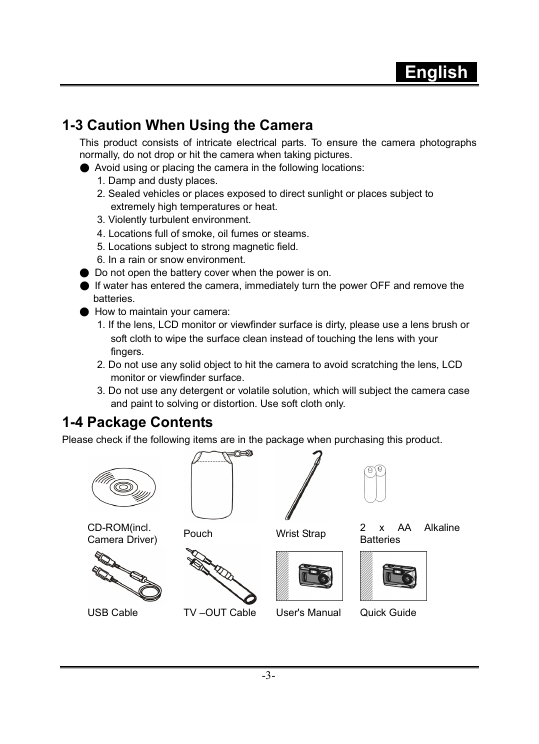 English

1-3 Caution When Using the Camera

This product consists of intricate electrical parts. To ensure the camera photographs normally, do not drop or hit the camera when taking pictures.

● Avoid using or placing the camera in the following locations:
1. Damp and dusty places.
2. Sealed vehicles or places exposed to direct sunlight or places subject to extremely high temperatures or heat.
3. Violently turbulent environment.
4. Locations full of smoke, oil fumes or steams.
5. Locations subject to strong magnetic field.
6. In a rain or snow environment.

● Do not open the battery cover when the power is on.

● If water has entered the camera, immediately turn the power OFF and remove the batteries.

● How to maintain your camera:
1. If the lens, LCD monitor or viewfinder surface is dirty, please use a lens brush or soft cloth to wipe the surface clean instead of touching the lens with your fingers.
2. Do not use any solid object to hit the camera to avoid scratching the lens, LCD monitor or viewfinder surface.
3. Do not use any detergent or volatile solution, which will subject the camera case and paint to solving or distortion. Use soft cloth only.

1-4 Package Contents

Please check if the following items are in the package when purchasing this product.

CD-ROM(incl. Camera Driver)

Pouch

Wrist Strap

2 x AA Alkaline Batteries

USB Cable

TV –OUT Cable

User's Manual

Quick Guide

-3-